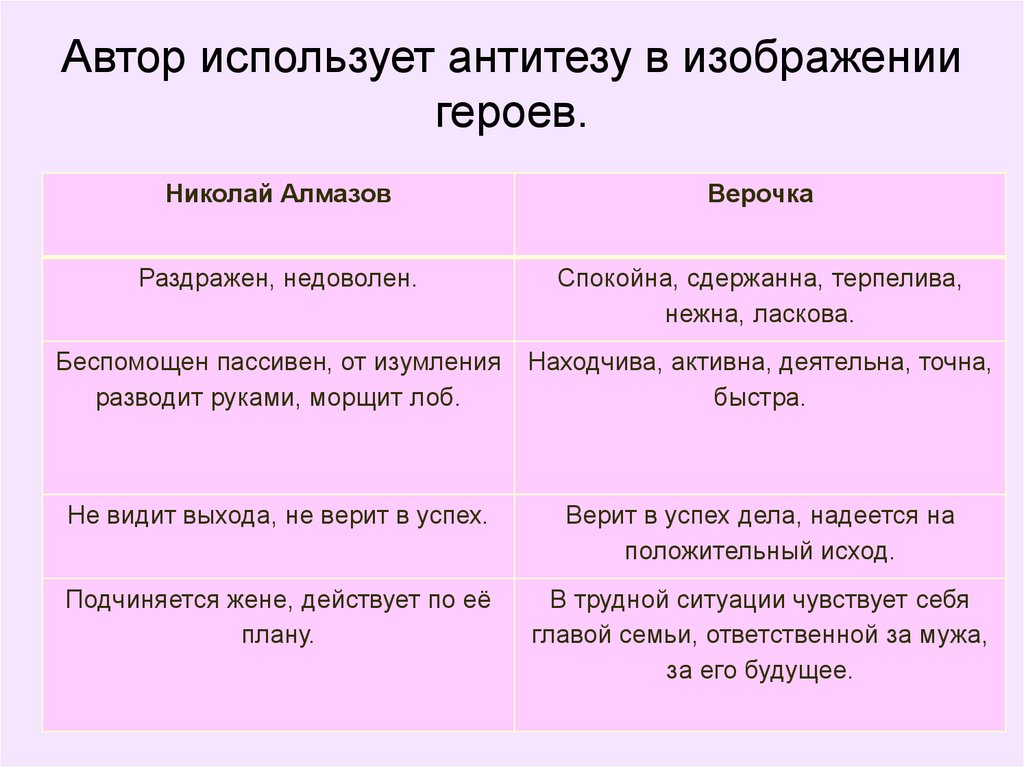 Автор использует антитезу в изображении героев.

| Николай Алмазов | Верочка |
|---|---|
| Раздражен, недоволен. | Спокойна, сдержанна, терпелива, нежна, ласкова. |
| Беспомощен пассивен, от изумления разводит руками, морщит лоб. | Находчива, активна, деятельна, точна, быстра. |
| Не видит выхода, не верит в успех. | Верит в успех дела, надеется на положительный исход. |
| Подчиняется жене, действует по её плану. | В трудной ситуации чувствует себя главой семьи, ответственной за мужа, за его будущее. |